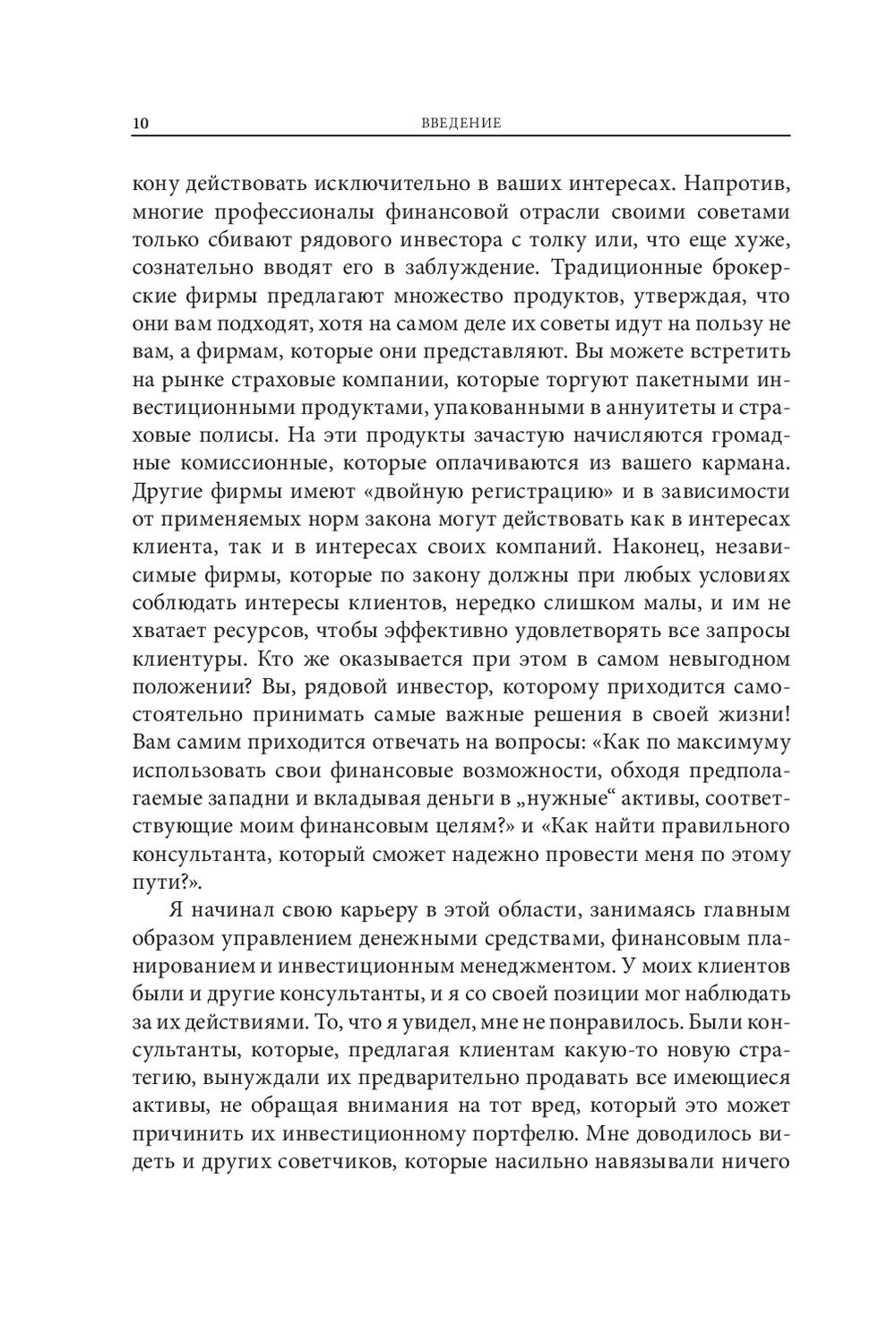 10 ВВЕДЕНИЕ

кону действовать исключительно в ваших интересах. Напротив, многие профессионалы финансовой отрасли своими советами только сбивают рядового инвестора с толку или, что еще хуже, сознательно вводят его в заблуждение. Традиционные брокерские фирмы предлагают множество продуктов, утверждая, что они вам подходят, хотя на самом деле их советы идут на пользу не вам, а фирмам, которые они представляют. Вы можете встретить на рынке страховые компании, которые торгуют пакетными инвестиционными продуктами, упакованными в аннуитеты и страховые полисы. На эти продукты зачастую начисляются громадные комиссионные, которые оплачиваются из вашего кармана. Другие фирмы имеют «двойную регистрацию» и в зависимости от применяемых норм закона могут действовать как в интересах клиента, так и в интересах своих компаний. Наконец, независимые фирмы, которые по закону должны при любых условиях соблюдать интересы клиентов, нередко слишком малы, и им не хватает ресурсов, чтобы эффективно удовлетворять все запросы клиентуры. Кто же оказывается при этом в самом невыгодном положении? Вы, рядовой инвестор, которому приходится самостоятельно принимать самые важные решения в своей жизни! Вам самим приходится отвечать на вопросы: «Как по максимуму использовать свои финансовые возможности, обходя предполагаемые западни и вкладывая деньги в „нужные“ активы, соответствующие моим финансовым целям?» и «Как найти правильного консультанта, который сможет надежно провести меня по этому пути?».

Я начинал свою карьеру в этой области, занимаясь главным образом управлением денежными средствами, финансовым планированием и инвестиционным менеджментом. У моих клиентов были и другие консультанты, и я со своей позиции мог наблюдать за их действиями. То, что я увидел, мне не понравилось. Были консультанты, которые, предлагая клиентам какую-то новую стратегию, вынуждали их предварительно продавать все имеющиеся активы, не обращая внимания на тот вред, который это может причинить их инвестиционному портфелю. Мне доводилось видеть и других советчиков, которые насильно навязывали ничего